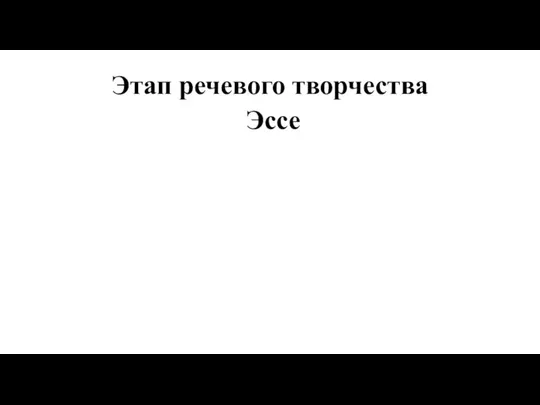 Этап речевого творчества
Эссе